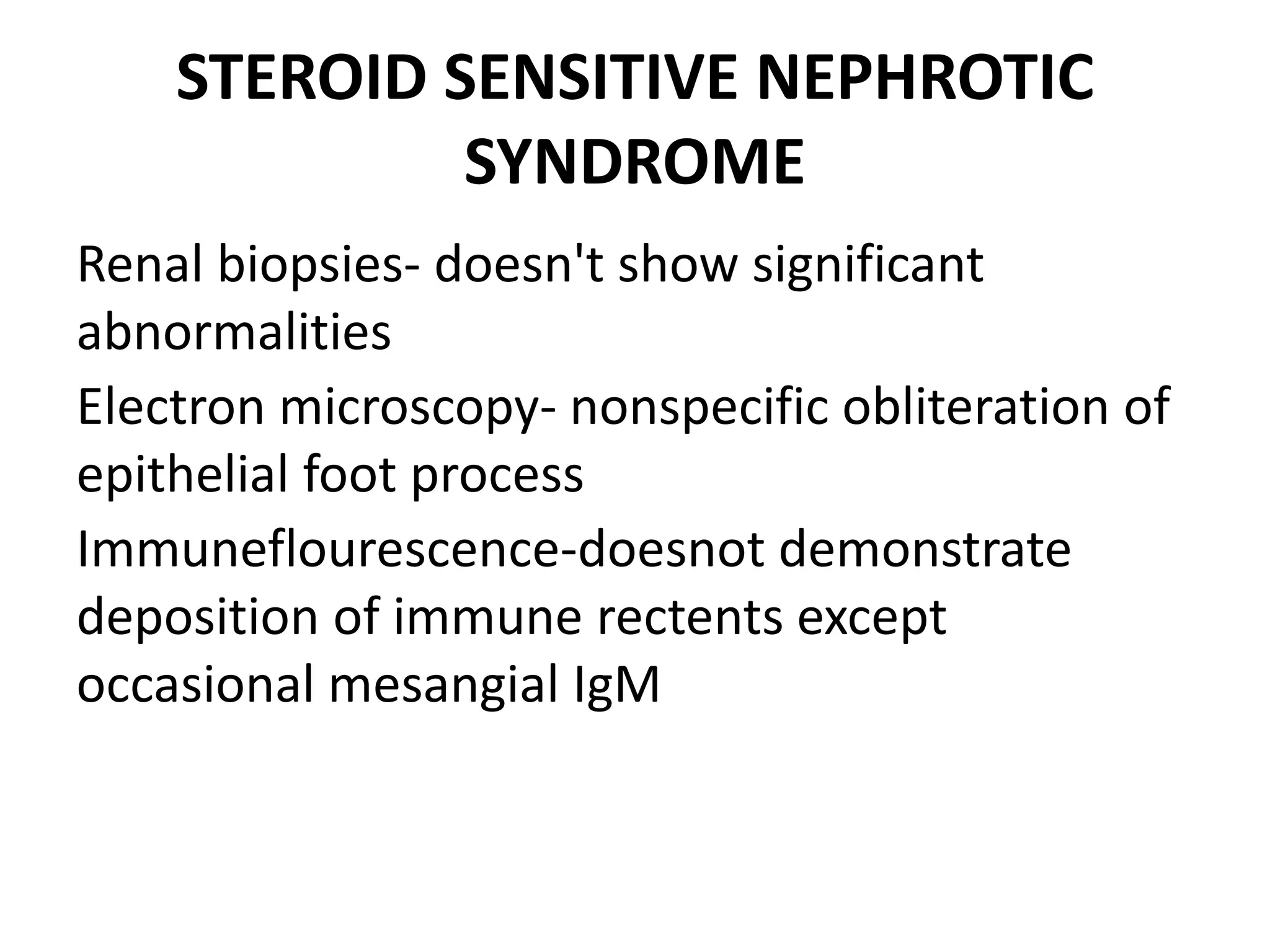 STEROID SENSITIVE NEPHROTIC SYNDROME

Renal biopsies- doesn't show significant abnormalities

Electron microscopy- nonspecific obliteration of epithelial foot process

Immuneflourescence-doesnot demonstrate deposition of immune rectents except occasional mesangial IgM